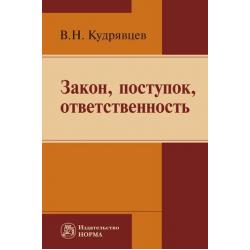 В.Н. Кудрявцев

Закон, поступок, ответственность

Издательство
НОРМА